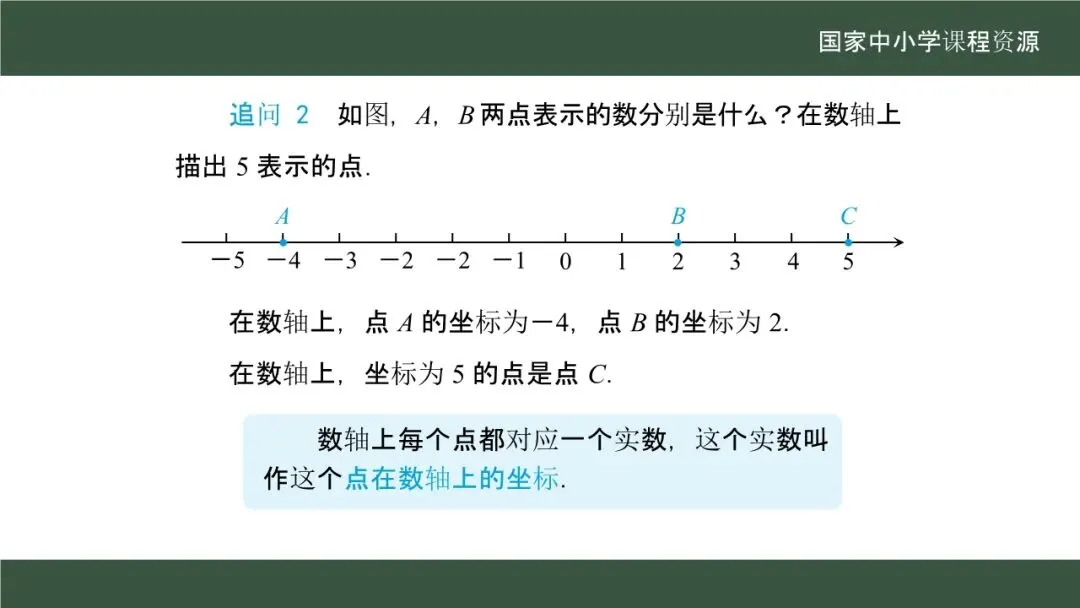 国家中小学课程资源

追问 2　如图，$A$，$B$ 两点表示的数分别是什么？在数轴上描出 5 表示的点.

$A$　$B$　$C$

$-5$　$-4$　$-3$　$-2$　$-2$　$-1$　$0$　$1$　$2$　$3$　$4$　$5$

在数轴上，点 $A$ 的坐标为$-4$，点 $B$ 的坐标为 2.

在数轴上，坐标为 5 的点是点 $C$.

数轴上每个点都对应一个实数，这个实数叫作这个点在数轴上的坐标.